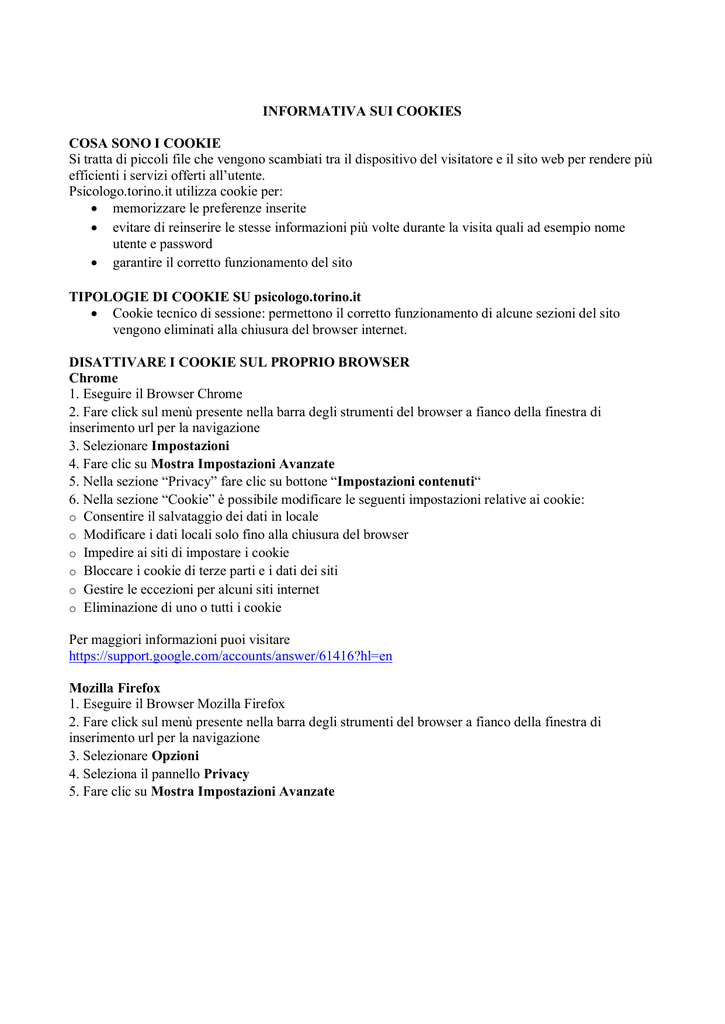 INFORMATIVA SUI COOKIES

COSA SONO I COOKIE
Si tratta di piccoli file che vengono scambiati tra il dispositivo del visitatore e il sito web per rendere più efficienti i servizi offerti all'utente.
Psicologo.torino.it utilizza cookie per:
• memorizzare le preferenze inserite
• evitare di reinserire le stesse informazioni più volte durante la visita quali ad esempio nome utente e password
• garantire il corretto funzionamento del sito

TIPOLOGIE DI COOKIE SU psicologo.torino.it
• Cookie tecnico di sessione: permettono il corretto funzionamento di alcune sezioni del sito vengono eliminati alla chiusura del browser internet.

DISATTIVARE I COOKIE SUL PROPRIO BROWSER
Chrome
1. Eseguire il Browser Chrome
2. Fare click sul menù presente nella barra degli strumenti del browser a fianco della finestra di inserimento url per la navigazione
3. Selezionare Impostazioni
4. Fare clic su Mostra Impostazioni Avanzate
5. Nella sezione "Privacy" fare clic su bottone "Impostazioni contenuti"
6. Nella sezione "Cookie" è possibile modificare le seguenti impostazioni relative ai cookie:
o Consentire il salvataggio dei dati in locale
o Modificare i dati locali solo fino alla chiusura del browser
o Impedire ai siti di impostare i cookie
o Bloccare i cookie di terze parti e i dati dei siti
o Gestire le eccezioni per alcuni siti internet
o Eliminazione di uno o tutti i cookie

Per maggiori informazioni puoi visitare
https://support.google.com/accounts/answer/61416?hl=en

Mozilla Firefox
1. Eseguire il Browser Mozilla Firefox
2. Fare click sul menù presente nella barra degli strumenti del browser a fianco della finestra di inserimento url per la navigazione
3. Selezionare Opzioni
4. Seleziona il pannello Privacy
5. Fare clic su Mostra Impostazioni Avanzate